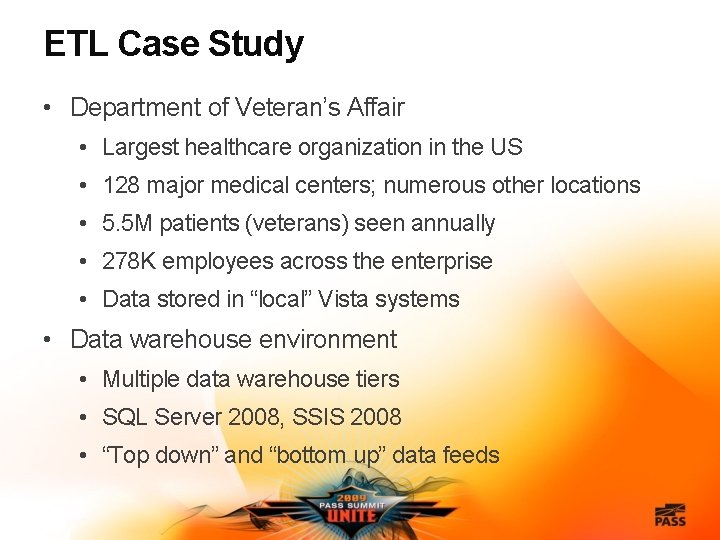 ETL Case Study

• Department of Veteran's Affair
  • Largest healthcare organization in the US
  • 128 major medical centers; numerous other locations
  • 5.5M patients (veterans) seen annually
  • 278K employees across the enterprise
  • Data stored in "local" Vista systems
• Data warehouse environment
  • Multiple data warehouse tiers
  • SQL Server 2008, SSIS 2008
  • "Top down" and "bottom up" data feeds

2009 PASS SUMMIT UNITE

PASS